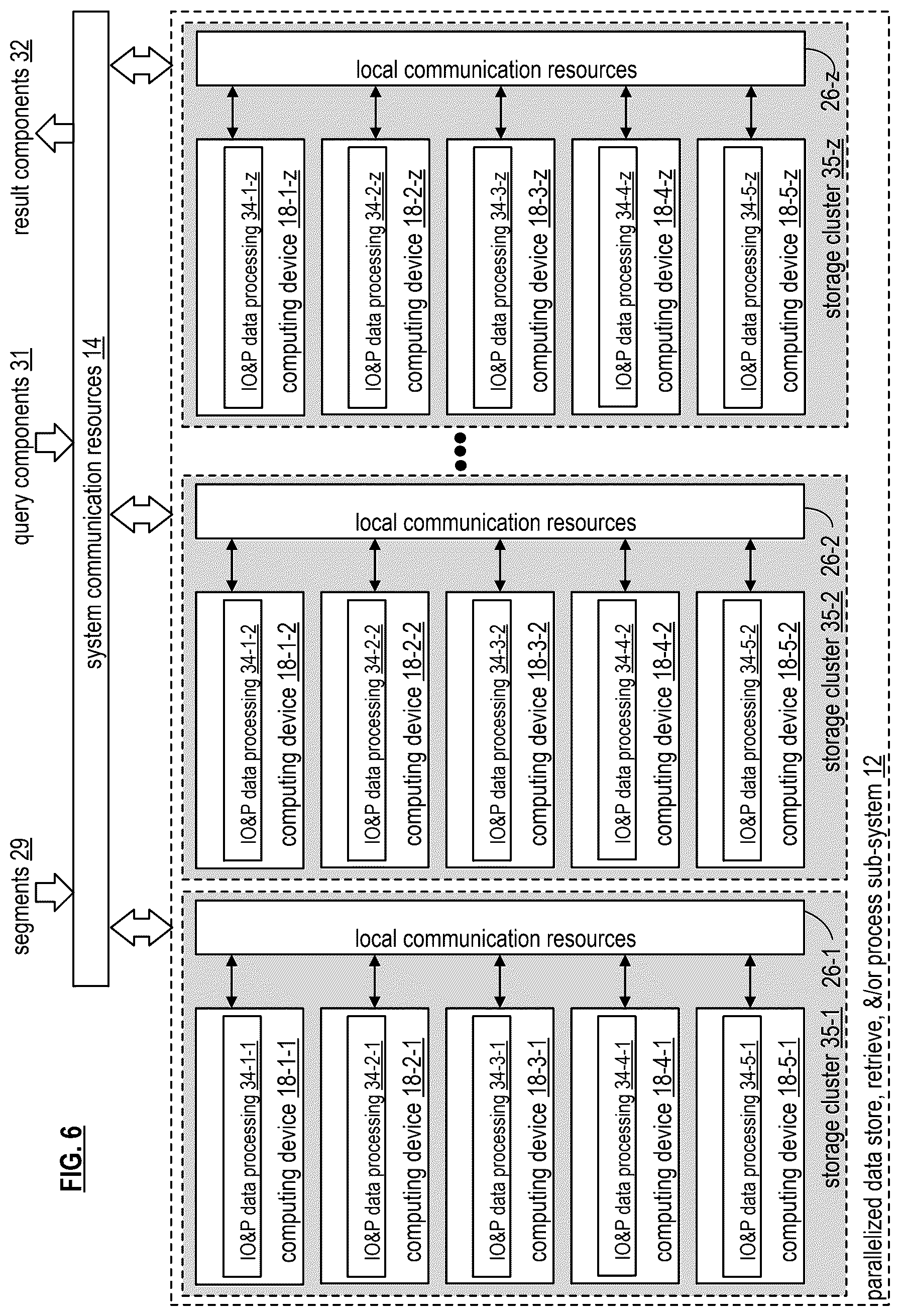 FIG. 6

segments 29

query components 31

result components 32

system communication resources 14

local communication resources

26-1

IO&P data processing 34-1-1
computing device 18-1-1

IO&P data processing 34-2-1
computing device 18-2-1

IO&P data processing 34-3-1
computing device 18-3-1

IO&P data processing 34-4-1
computing device 18-4-1

IO&P data processing 34-5-1
computing device 18-5-1

storage cluster 35-1

local communication resources

26-2

IO&P data processing 34-1-2
computing device 18-1-2

IO&P data processing 34-2-2
computing device 18-2-2

IO&P data processing 34-3-2
computing device 18-3-2

IO&P data processing 34-4-2
computing device 18-4-2

IO&P data processing 34-5-2
computing device 18-5-2

storage cluster 35-2

local communication resources

26-z

IO&P data processing 34-1-z
computing device 18-1-z

IO&P data processing 34-2-z
computing device 18-2-z

IO&P data processing 34-3-z
computing device 18-3-z

IO&P data processing 34-4-z
computing device 18-4-z

IO&P data processing 34-5-z
computing device 18-5-z

storage cluster 35-z

parallelized data store, retrieve, &/or process sub-system 12